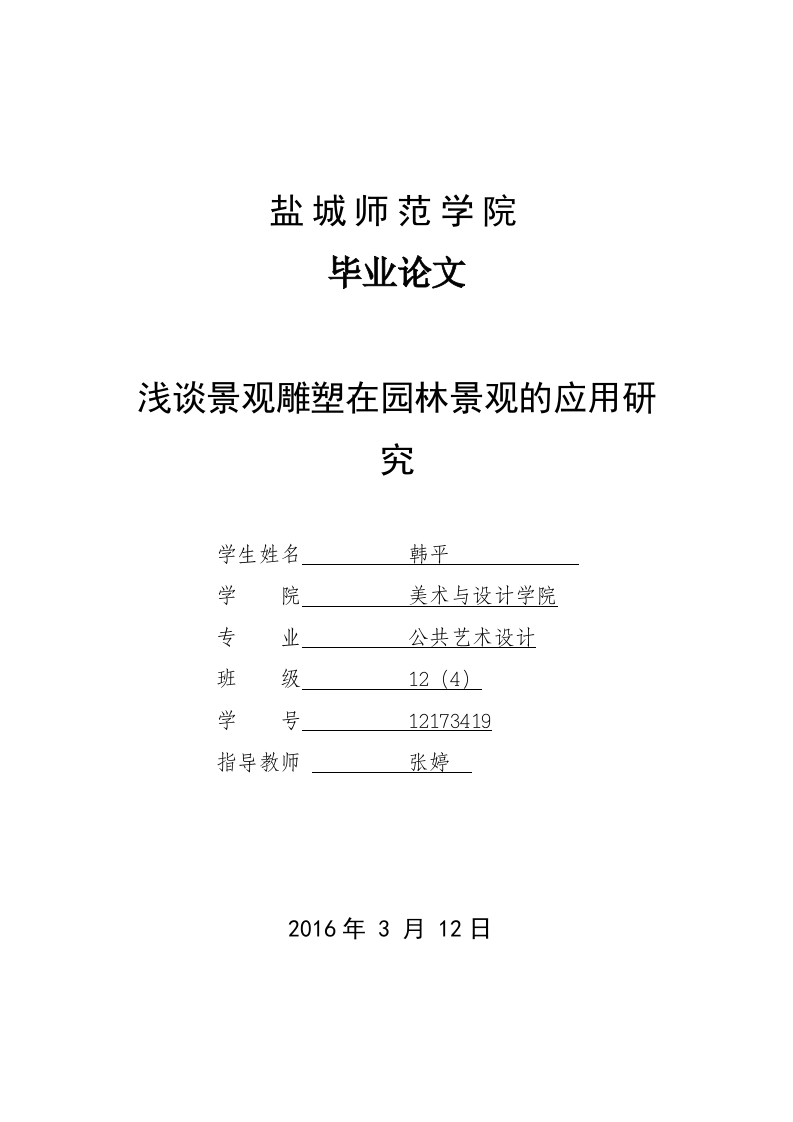 盐城师范学院

毕业论文

浅谈景观雕塑在园林景观的应用研究

学生姓名 韩平

学 院 美术与设计学院

专 业 公共艺术设计

班 级 12（4）

学 号 12173419

指导教师 张婷

2016 年 3 月 12 日